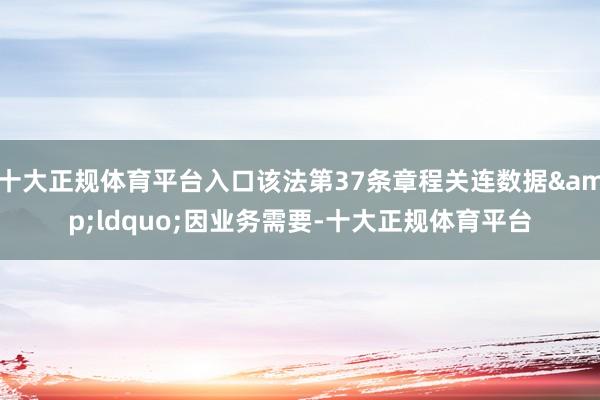 十大正规体育平台入口该法第37条章程关连数据&amp;ldquo;因业务需要-十大正规体育平台